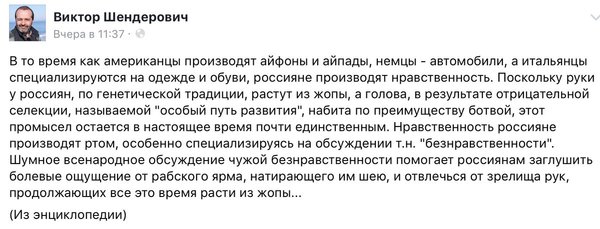 Виктор Шендерович
Вчера в 11:37 ·

В то время как американцы производят айфоны и айпады, немцы - автомобили, а итальянцы специализируются на одежде и обуви, россияне производят нравственность. Поскольку руки у россиян, по генетической традиции, растут из жопы, а голова, в результате отрицательной селекции, называемой "особый путь развития", набита по преимуществу ботвой, этот промысел остается в настоящее время почти единственным. Нравственность россияне производят ртом, особенно специализируясь на обсуждении т.н. "безнравственности". Шумное всенародное обсуждение чужой безнравственности помогает россиянам заглушить болевые ощущение от рабского ярма, натирающего им шею, и отвлечься от зрелища рук, продолжающих все это время расти из жопы...

(Из энциклопедии)